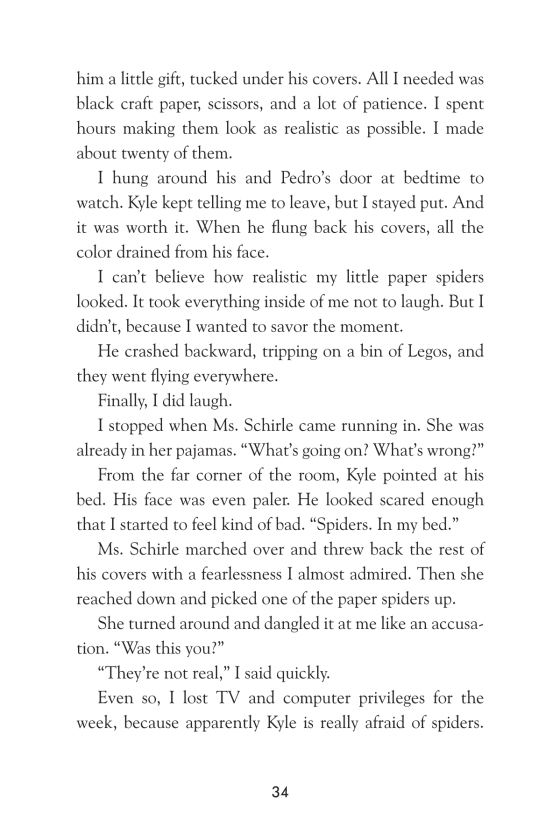 him a little gift, tucked under his covers. All I needed was black craft paper, scissors, and a lot of patience. I spent hours making them look as realistic as possible. I made about twenty of them.

I hung around his and Pedro's door at bedtime to watch. Kyle kept telling me to leave, but I stayed put. And it was worth it. When he flung back his covers, all the color drained from his face.

I can't believe how realistic my little paper spiders looked. It took everything inside of me not to laugh. But I didn't, because I wanted to savor the moment.

He crashed backward, tripping on a bin of Legos, and they went flying everywhere.

Finally, I did laugh.

I stopped when Ms. Schirle came running in. She was already in her pajamas. "What's going on? What's wrong?"

From the far corner of the room, Kyle pointed at his bed. His face was even paler. He looked scared enough that I started to feel kind of bad. "Spiders. In my bed."

Ms. Schirle marched over and threw back the rest of his covers with a fearlessness I almost admired. Then she reached down and picked one of the paper spiders up.

She turned around and dangled it at me like an accusation. "Was this you?"

"They're not real," I said quickly.

Even so, I lost TV and computer privileges for the week, because apparently Kyle is really afraid of spiders.

34